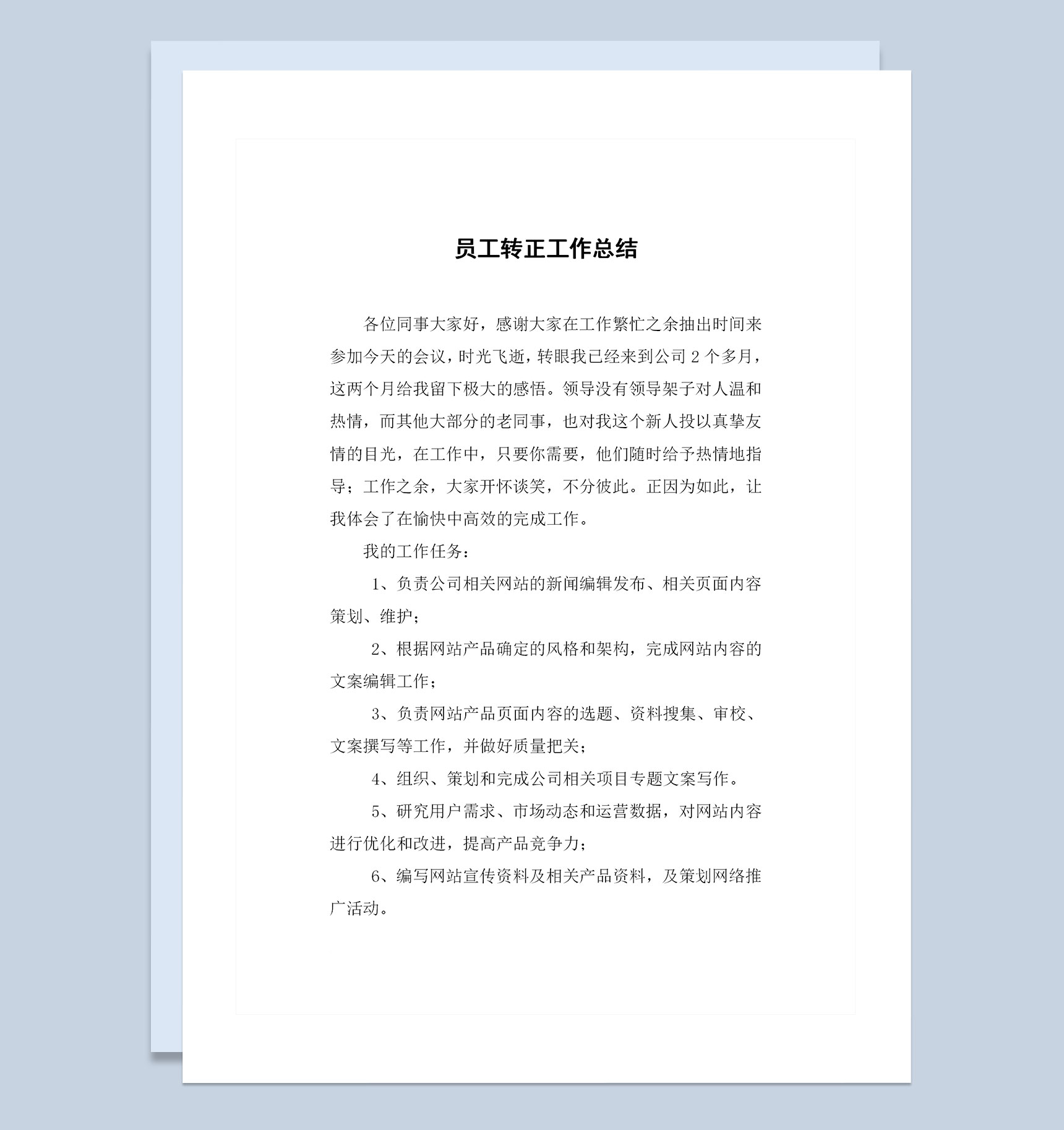 员工转正工作总结

各位同事大家好，感谢大家在工作繁忙之余抽出时间来参加今天的会议，时光飞逝，转眼我已经来到公司 2 个多月，这两个月给我留下极大的感悟。领导没有领导架子对人温和热情，而其他大部分的老同事，也对我这个新人投以真挚友情的目光，在工作中，只要你需要，他们随时给予热情地指导；工作之余，大家开怀谈笑，不分彼此。正因为如此，让我体会了在愉快中高效的完成工作。

我的工作任务：

1、负责公司相关网站的新闻编辑发布、相关页面内容策划、维护；

2、根据网站产品确定的风格和架构，完成网站内容的文案编辑工作；

3、负责网站产品页面内容的选题、资料搜集、审校、文案撰写等工作，并做好质量把关；

4、组织、策划和完成公司相关项目专题文案写作。

5、研究用户需求、市场动态和运营数据，对网站内容进行优化和改进，提高产品竞争力；

6、编写网站宣传资料及相关产品资料，及策划网络推广活动。